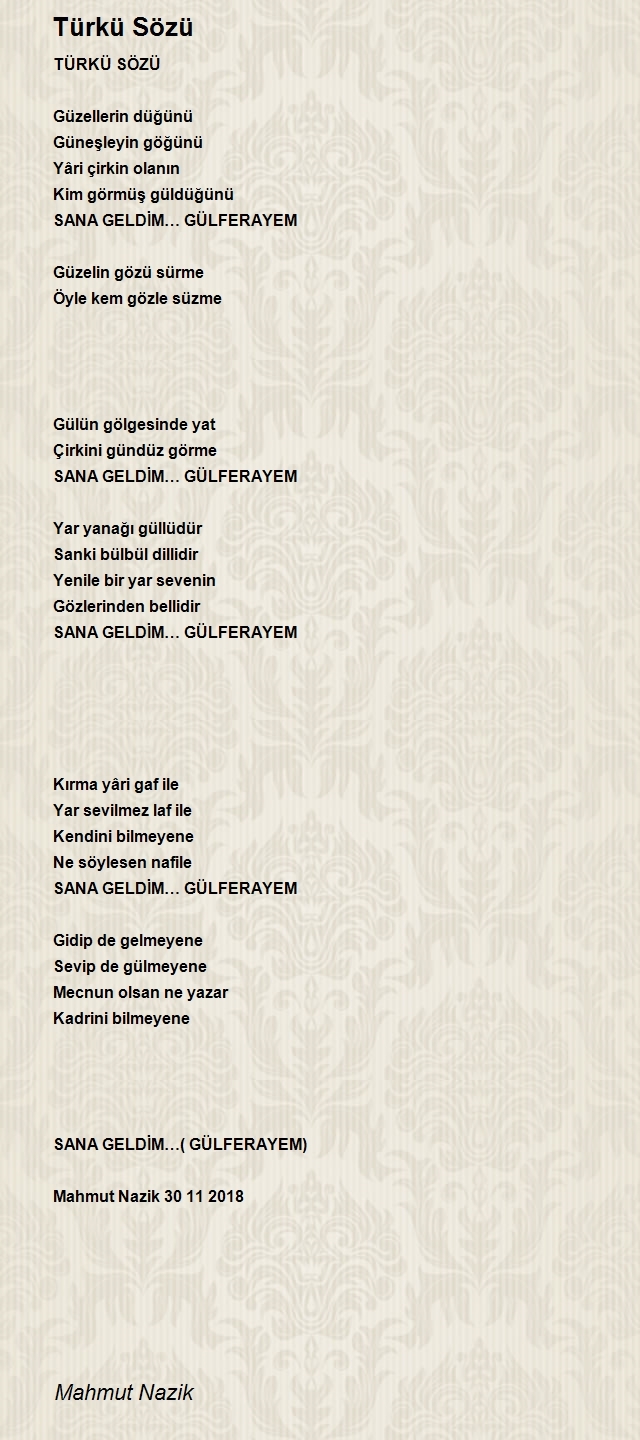 Türkü Sözü

TÜRKÜ SÖZÜ

Güzellerin düğünü
Güneşleyin göğünü
Yâri çirkin olanın
Kim görmüş güldüğünü
SANA GELDİM… GÜLFERAYEM

Güzelin gözü sürme
Öyle kem gözle süzme

Gülün gölgesinde yat
Çirkini gündüz görme
SANA GELDİM… GÜLFERAYEM

Yar yanağı güllüdür
Sanki bülbül dillidir
Yenile bir yar sevenin
Gözlerinden bellidir
SANA GELDİM… GÜLFERAYEM

Kırma yâri gaf ile
Yar sevilmez laf ile
Kendini bilmeyene
Ne söylesen nafile
SANA GELDİM… GÜLFERAYEM

Gidip de gelmeyene
Sevip de gülmeyene
Mecnun olsan ne yazar
Kadrini bilmeyene

SANA GELDİM…( GÜLFERAYEM)

Mahmut Nazik 30 11 2018

Mahmut Nazik